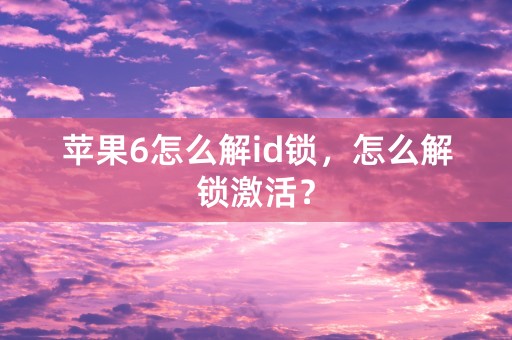 苹果6怎么解id锁，怎么解锁激活？